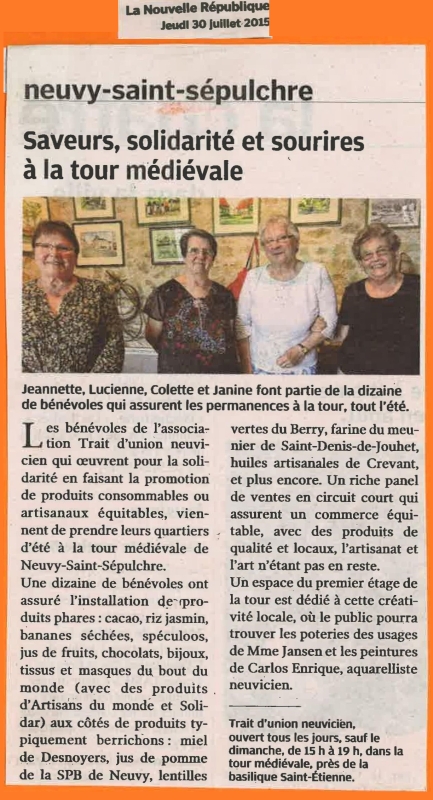 La Nouvelle République
Jeudi 30 juillet 2015

neuvy-saint-sépulchre

Saveurs, solidarité et sourires à la tour médiévale

Jeannette, Lucienne, Colette et Janine font partie de la dizaine de bénévoles qui assurent les permanences à la tour, tout l'été.

Les bénévoles de l'association Trait d'union neuvicien qui œuvrent pour la solidarité en faisant la promotion de produits consommables ou artisanaux équitables, viennent de prendre leurs quartiers d'été à la tour médiévale de Neuvy-Saint-Sépulchre.

Une dizaine de bénévoles ont assuré l'installation de produits phares : cacao, riz jasmin, bananes séchées, spéculoos, jus de fruits, chocolats, bijoux, tissus et masques du bout du monde (avec des produits d'Artisans du monde et Solidar) aux côtés de produits typiquement berrichons : miel de Desnoyers, jus de pomme de la SPB de Neuvy, lentilles vertes du Berry, farine du meunier de Saint-Denis-de-Jouhet, huiles artisanales de Crevant, et plus encore. Un riche panel de ventes en circuit court qui assurent un commerce équitable, avec des produits de qualité et locaux, l'artisanat et l'art n'étant pas en reste.

Un espace du premier étage de la tour est dédié à cette créativité locale, où le public pourra trouver les poteries des usages de Mme Jansen et les peintures de Carlos Enrique, aquarelliste neuvicien.

Trait d'union neuvicien, ouvert tous les jours, sauf le dimanche, de 15 h à 19 h, dans la tour médiévale, près de la basilique Saint-Étienne.